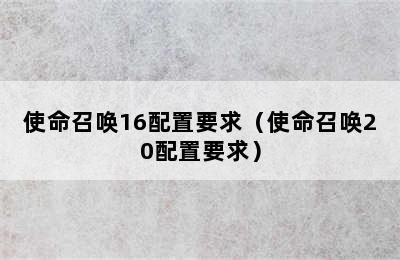 使命召唤16配置要求（使命召唤20配置要求）